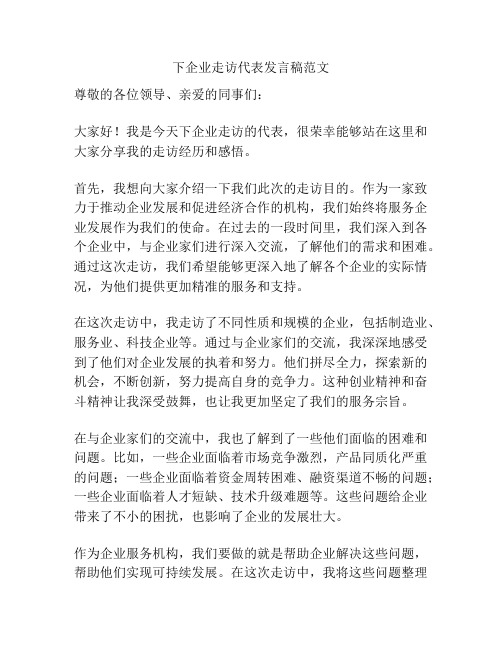 下企业走访代表发言稿范文

尊敬的各位领导、亲爱的同事们：

大家好！我是今天下企业走访的代表，很荣幸能够站在这里和大家分享我的走访经历和感悟。

首先，我想向大家介绍一下我们此次的走访目的。作为一家致力于推动企业发展和促进经济合作的机构，我们始终将服务企业发展作为我们的使命。在过去的一段时间里，我们深入到各个企业中，与企业家们进行深入交流，了解他们的需求和困难。通过这次走访，我们希望能够更深入地了解各个企业的实际情况，为他们提供更加精准的服务和支持。

在这次走访中，我走访了不同性质和规模的企业，包括制造业、服务业、科技企业等。通过与企业家们的交流，我深深地感受到了他们对企业发展的执着和努力。他们拼尽全力，探索新的机会，不断创新，努力提高自身的竞争力。这种创业精神和奋斗精神让我深受鼓舞，也让我更加坚定了我们的服务宗旨。

在与企业家们的交流中，我也了解到了一些他们面临的困难和问题。比如，一些企业面临着市场竞争激烈，产品同质化严重的问题；一些企业面临着资金周转困难、融资渠道不畅的问题；一些企业面临着人才短缺、技术升级难题等。这些问题给企业带来了不小的困扰，也影响了企业的发展壮大。

作为企业服务机构，我们要做的就是帮助企业解决这些问题，帮助他们实现可持续发展。在这次走访中，我将这些问题整理